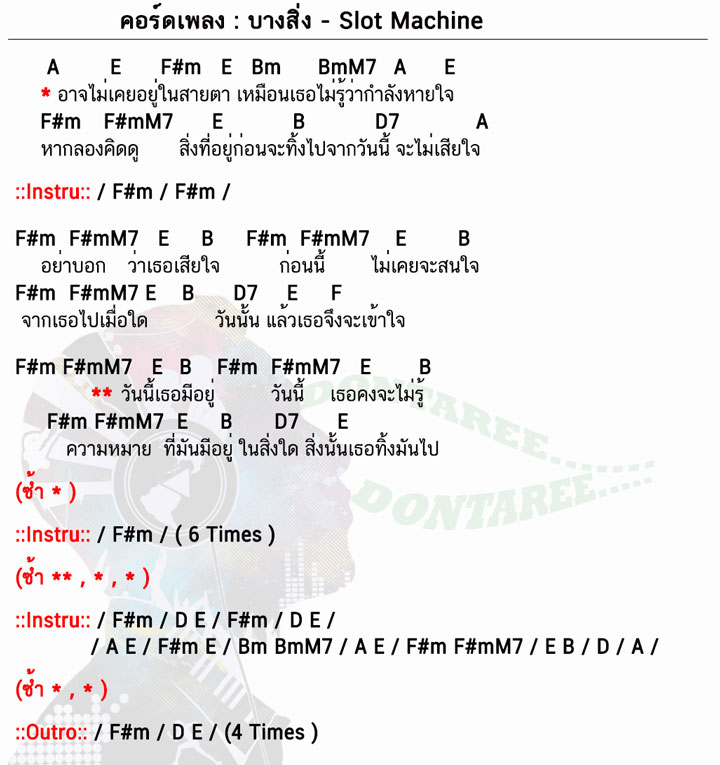 คอร์ดเพลง : บางสิ่ง - Slot Machine

A E F#m E Bm BmM7 A E
* อาจไม่เคยอยู่ในสายตา เหมือนเธอไม่รู้ว่ากำลังหายใจ
F#m F#mM7 E B D7 A
หากลองคิดดู สิ่งที่อยู่ก่อนจะทิ้งไปจากวันนี้ จะไม่เสียใจ

::Instru:: / F#m / F#m /

F#m F#mM7 E B F#m F#mM7 E B
อย่าบอก ว่าเธอเสียใจ ก่อนนี้ ไม่เคยจะสนใจ
F#m F#mM7 E B D7 E F
จากเธอไปเมื่อใด วันนั้น แล้วเธอจึงจะเข้าใจ

F#m F#mM7 E B F#m F#mM7 E B
** วันนี้เธอมีอยู่ วันนี้ เธอคงจะไม่รู้
F#m F#mM7 E B D7 E
ความหมาย ที่มันมีอยู่ ในสิ่งใด สิ่งนั้นเธอทิ้งมันไป

(ซ้ำ * )

::Instru:: / F#m / ( 6 Times )

(ซ้ำ ** , * , * )

::Instru:: / F#m / D E / F#m / D E /
/ A E / F#m E / Bm BmM7 / A E / F#m F#mM7 / E B / D / A /

(ซ้ำ * , * )

::Outro:: / F#m / D E / (4 Times )

DONTAREE.....
DONTAREE.....